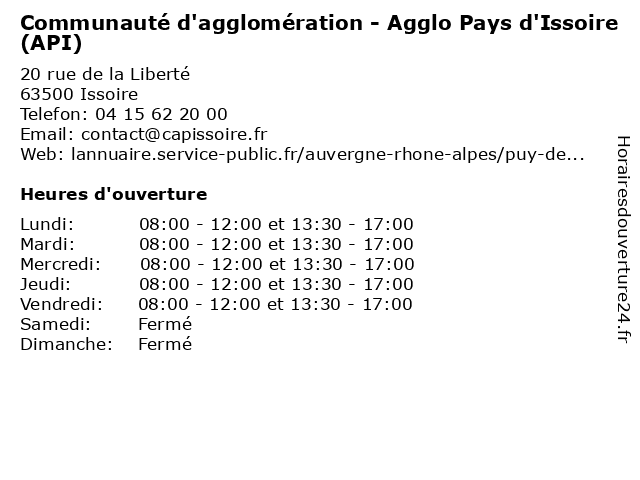 Communauté d'agglomération - Agglo Pays d'Issoire (API)

20 rue de la Liberté
63500 Issoire
Telefon: 04 15 62 20 00
Email: contact@capissoire.fr
Web: lannuaire.service-public.fr/auvergne-rhone-alpes/puy-de...

Heures d'ouverture

| | |
|---|---|
| Lundi: | 08:00 - 12:00 et 13:30 - 17:00 |
| Mardi: | 08:00 - 12:00 et 13:30 - 17:00 |
| Mercredi: | 08:00 - 12:00 et 13:30 - 17:00 |
| Jeudi: | 08:00 - 12:00 et 13:30 - 17:00 |
| Vendredi: | 08:00 - 12:00 et 13:30 - 17:00 |
| Samedi: | Fermé |
| Dimanche: | Fermé |

Horairesdouverture24.fr